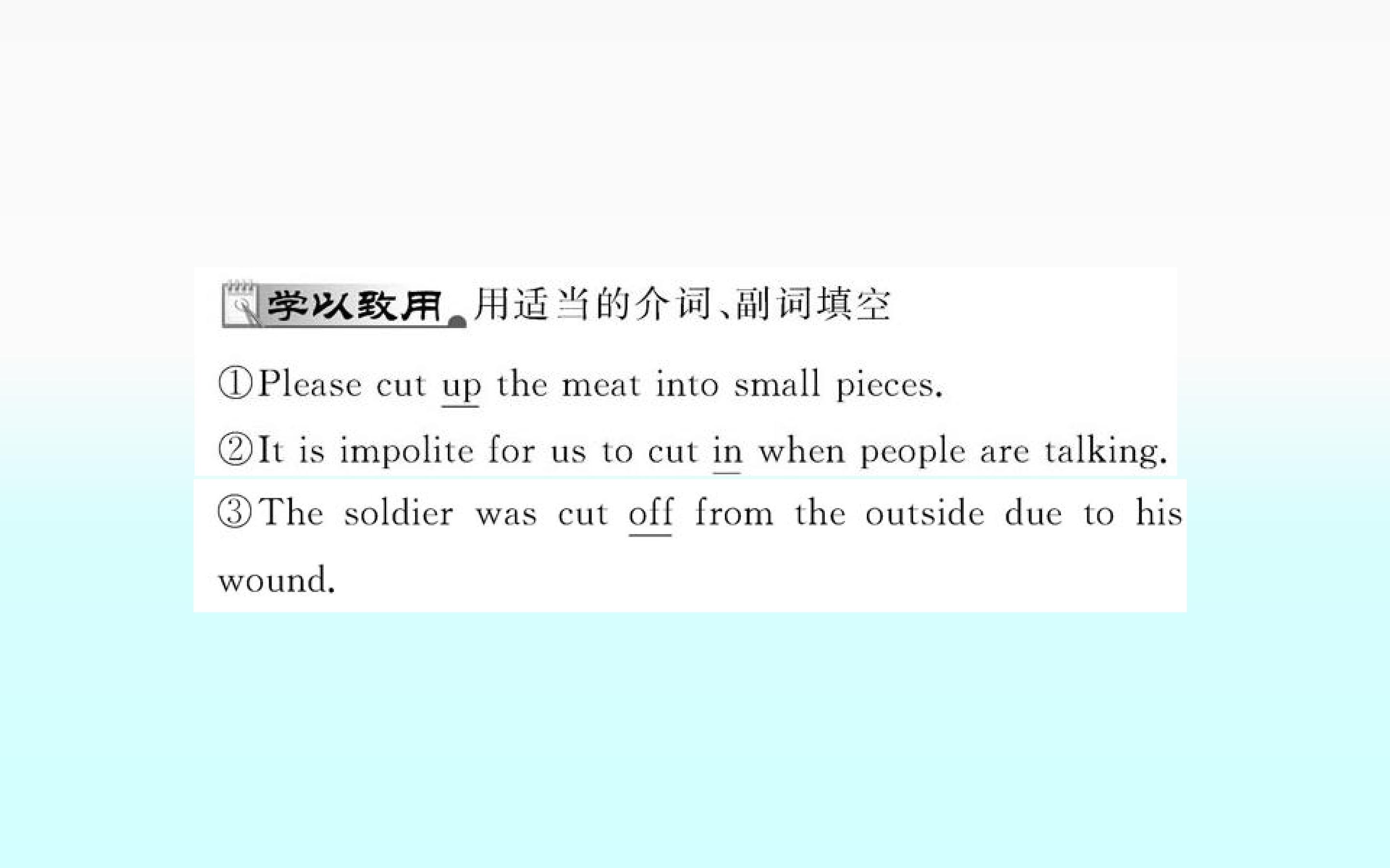 学以致用 用适当的介词、副词填空

①Please cut up the meat into small pieces.

②It is impolite for us to cut in when people are talking.

③The soldier was cut off from the outside due to his wound.